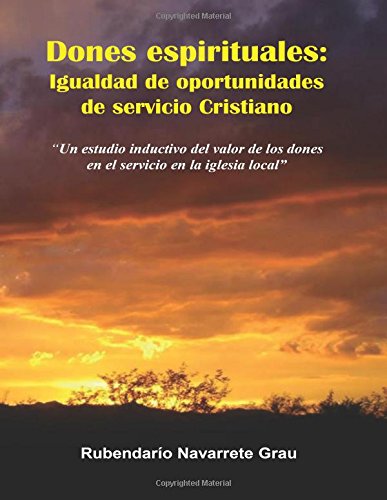 Copyrighted Material

Dones espirituales: Igualdad de oportunidades de servicio Cristiano

"Un estudio inductivo del valor de los dones en el servicio en la iglesia local"

Rubendarío Navarrete Grau

Copyrighted Material